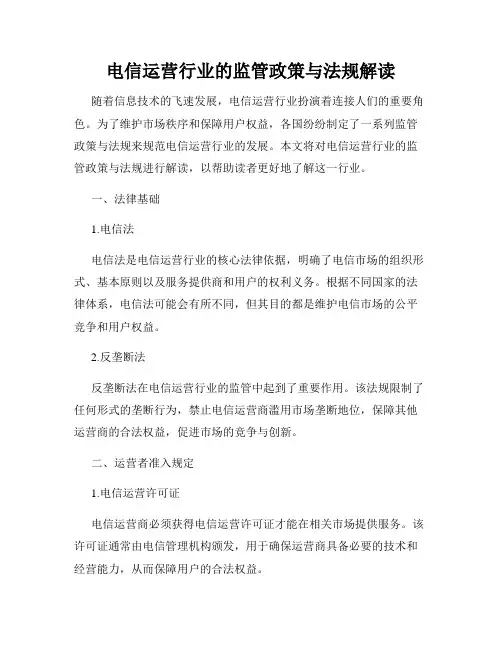 电信运营行业的监管政策与法规解读

随着信息技术的飞速发展，电信运营行业扮演着连接人们的重要角色。为了维护市场秩序和保障用户权益，各国纷纷制定了一系列监管政策与法规来规范电信运营行业的发展。本文将对电信运营行业的监管政策与法规进行解读，以帮助读者更好地了解这一行业。

一、法律基础

1.电信法

电信法是电信运营行业的核心法律依据，明确了电信市场的组织形式、基本原则以及服务提供商和用户的权利义务。根据不同国家的法律体系，电信法可能会有所不同，但其目的都是维护电信市场的公平竞争和用户权益。

2.反垄断法

反垄断法在电信运营行业的监管中起到了重要作用。该法规限制了任何形式的垄断行为，禁止电信运营商滥用市场垄断地位，保障其他运营商的合法权益，促进市场的竞争与创新。

二、运营者准入规定

1.电信运营许可证

电信运营商必须获得电信运营许可证才能在相关市场提供服务。该许可证通常由电信管理机构颁发，用于确保运营商具备必要的技术和经营能力，从而保障用户的合法权益。